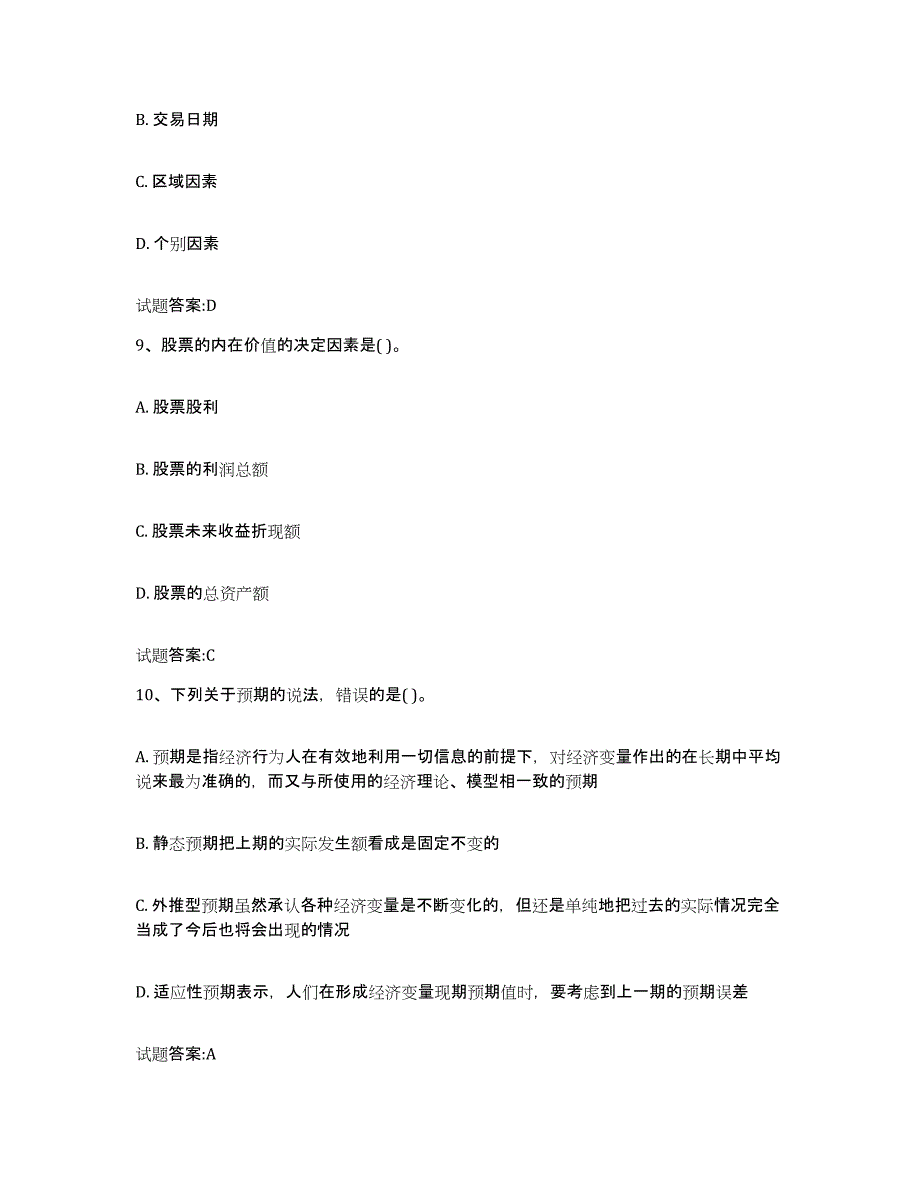 B. 交易日期

C. 区域因素

D. 个别因素

试题答案:D

9、股票的内在价值的决定因素是( )。

A. 股票股利

B. 股票的利润总额

C. 股票未来收益折现额

D. 股票的总资产额

试题答案:C

10、下列关于预期的说法，错误的是( )。

A. 预期是指经济行为人在有效地利用一切信息的前提下，对经济变量作出的在长期中平均说来最为准确的，而又与所使用的经济理论、模型相一致的预期

B. 静态预期把上期的实际发生额看成是固定不变的

C. 外推型预期虽然承认各种经济变量是不断变化的，但还是单纯地把过去的实际情况完全当成了今后也将会出现的情况

D. 适应性预期表示，人们在形成经济变量现期预期值时，要考虑到上一期的预期误差

试题答案:A